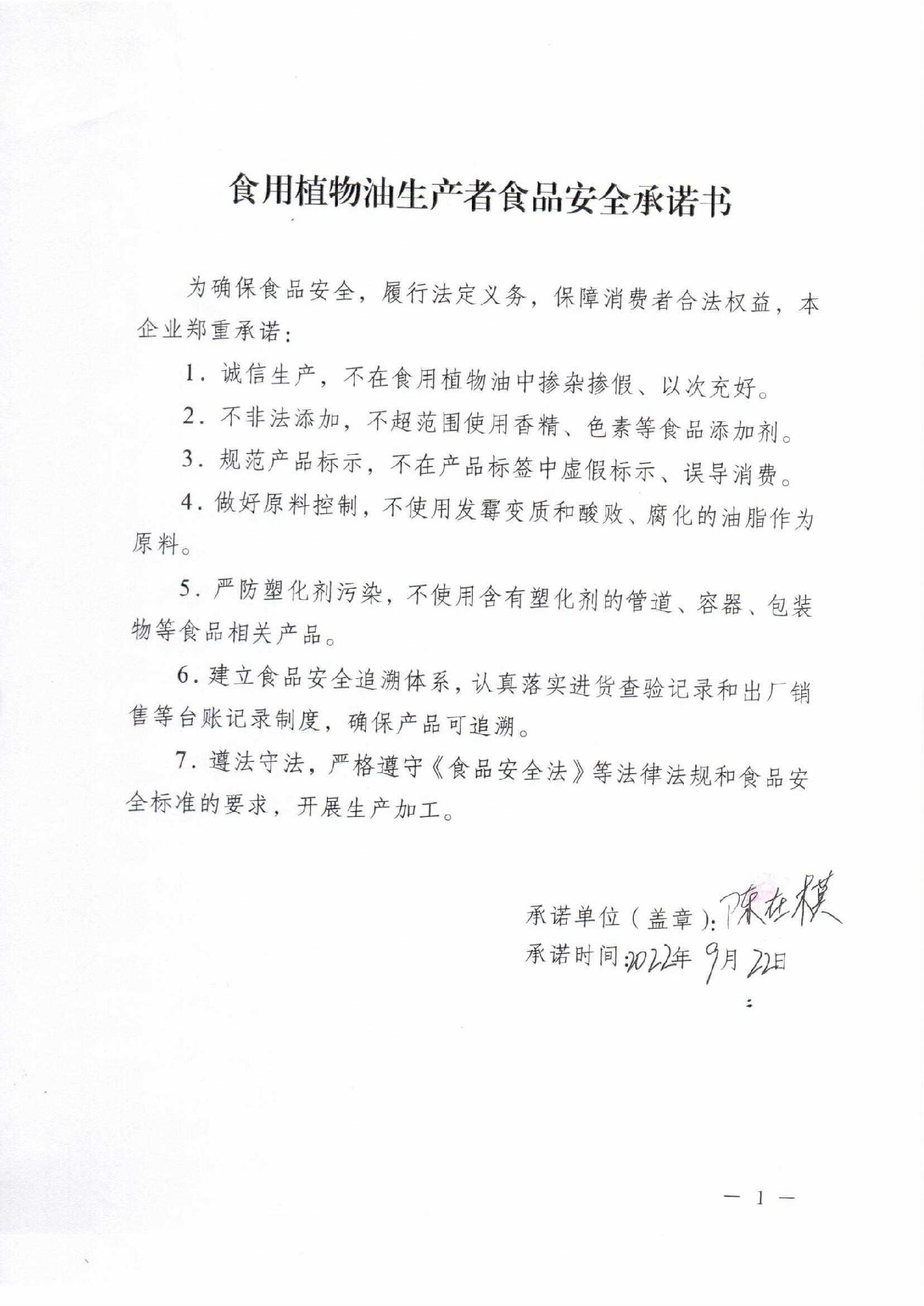 食用植物油生产者食品安全承诺书

为确保食品安全，履行法定义务，保障消费者合法权益，本企业郑重承诺：

1. 诚信生产，不在食用植物油中掺杂掺假、以次充好。

2. 不非法添加，不超范围使用香精、色素等食品添加剂。

3. 规范产品标示，不在产品标签中虚假标示、误导消费。

4. 做好原料控制，不使用发霉变质和酸败、腐化的油脂作为原料。

5. 严防塑化剂污染，不使用含有塑化剂的管道、容器、包装物等食品相关产品。

6. 建立食品安全追溯体系，认真落实进货查验记录和出厂销售等台账记录制度，确保产品可追溯。

7. 遵法守法，严格遵守《食品安全法》等法律法规和食品安全标准的要求，开展生产加工。

承诺单位（盖章）：陈在模
承诺时间：2022年 9月 22日

— 1 —